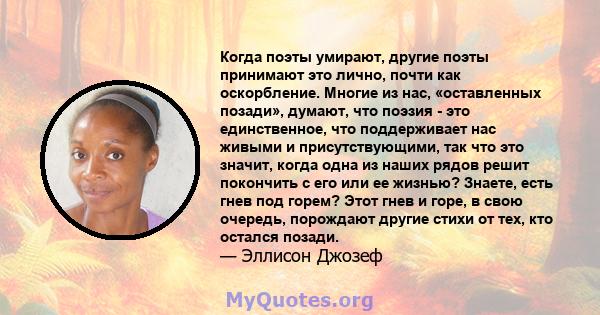 Когда поэты умирают, другие поэты принимают это лично, почти как оскорбление. Многие из нас, «оставленных позади», думают, что поэзия - это единственное, что поддерживает нас живыми и присутствующими, так что это значит, когда одна из наших рядов решит покончить с его или ее жизнью? Знаете, есть гнев под горем? Этот гнев и горе, в свою очередь, порождают другие стихи от тех, кто остался позади.
— Эллисон Джозеф

MyQuotes.org